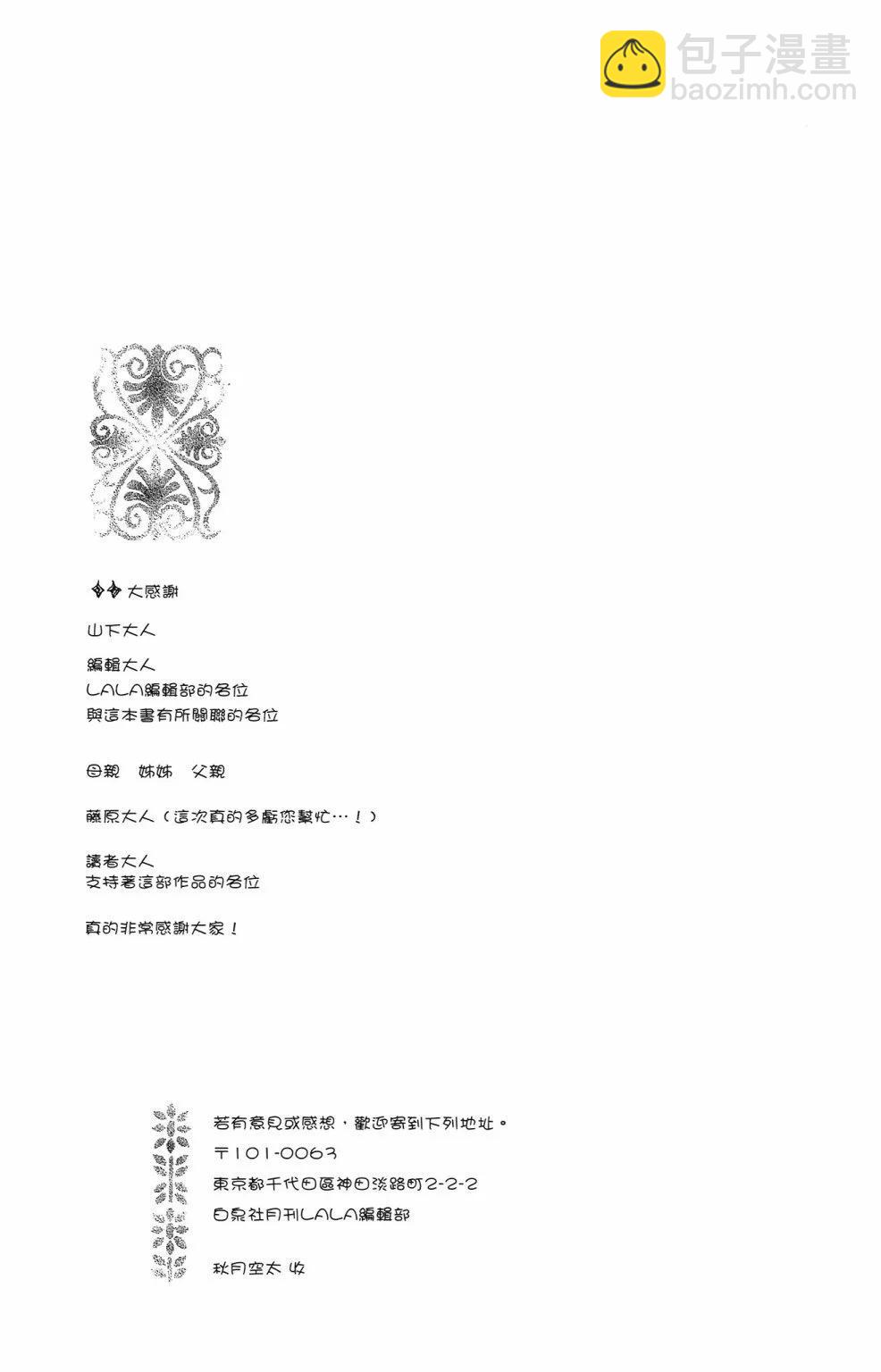 大感謝

山下大人

編輯大人
LALA編輯部的各位
與這本書有所關聯的各位

母親 姊姊 父親

藤原大人（這次真的多虧您幫忙…！）

讀者大人
支持著這部作品的各位

真的非常感謝大家！

若有意見或感想，歡迎寄到下列地址。
〒101-0063
東京都千代田區神田淡路町2-2-2
白泉社月刊LALA編輯部

秋月空太 收

包子漫畫
baozimh.com